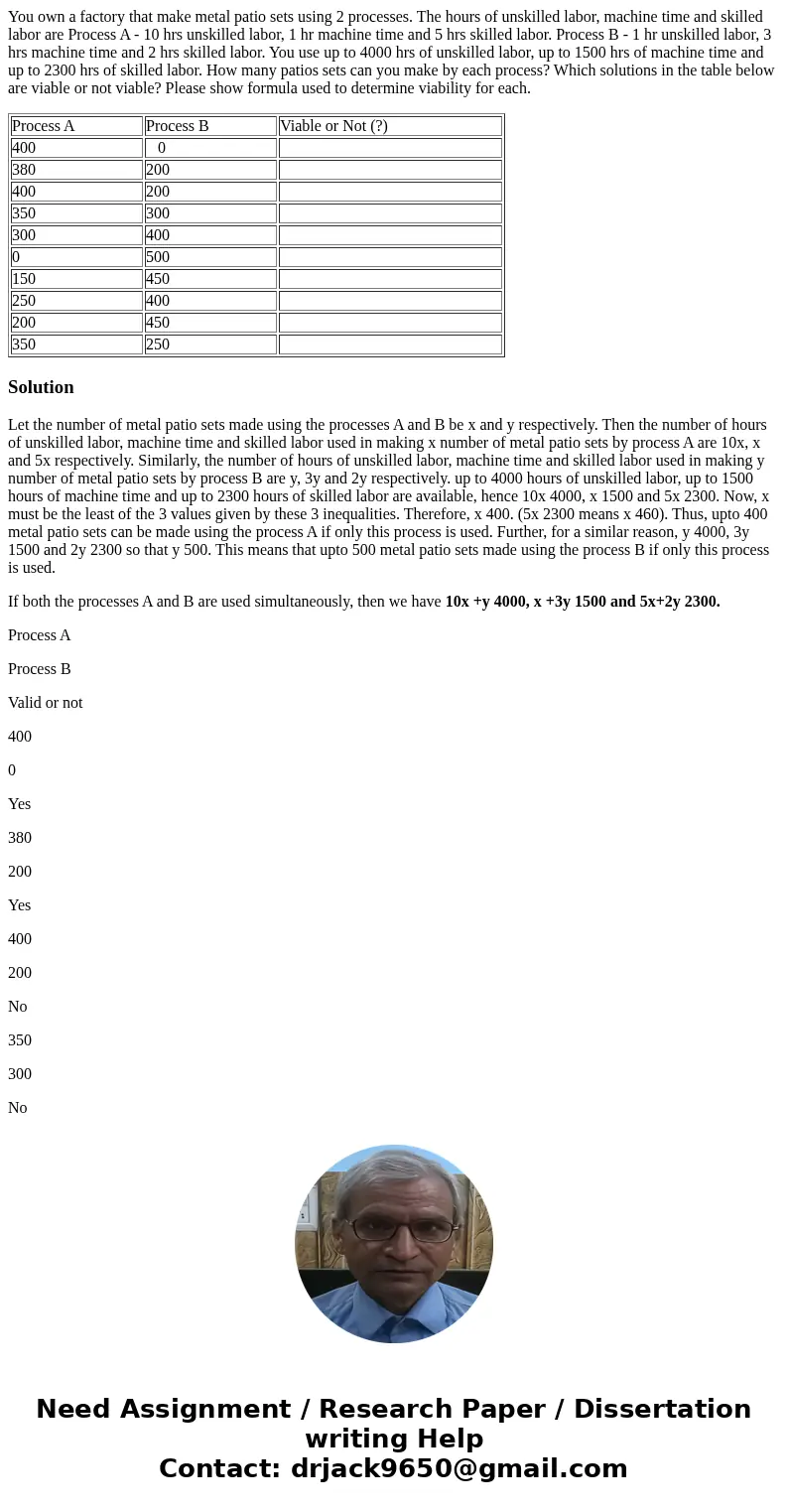 You own a factory that make metal patio sets using 2 processes. The hours of unskilled labor, machine time and skilled labor are Process A - 10 hrs unskilled labor, 1 hr machine time and 5 hrs skilled labor. Process B - 1 hr unskilled labor, 3 hrs machine time and 2 hrs skilled labor. You use up to 4000 hrs of unskilled labor, up to 1500 hrs of machine time and up to 2300 hrs of skilled labor. How many patios sets can you make by each process? Which solutions in the table below are viable or not viable? Please show formula used to determine viability for each.

| Process A | Process B | Viable or Not (?) |
|---|---|---|
| 400 | 0 | |
| 380 | 200 | |
| 400 | 200 | |
| 350 | 300 | |
| 300 | 400 | |
| 0 | 500 | |
| 150 | 450 | |
| 250 | 400 | |
| 200 | 450 | |
| 350 | 250 | |

Solution

Let the number of metal patio sets made using the processes A and B be x and y respectively. Then the number of hours of unskilled labor, machine time and skilled labor used in making x number of metal patio sets by process A are 10x, x and 5x respectively. Similarly, the number of hours of unskilled labor, machine time and skilled labor used in making y number of metal patio sets by process B are y, 3y and 2y respectively. up to 4000 hours of unskilled labor, up to 1500 hours of machine time and up to 2300 hours of skilled labor are available, hence 10x 4000, x 1500 and 5x 2300. Now, x must be the least of the 3 values given by these 3 inequalities. Therefore, x 400. (5x 2300 means x 460). Thus, upto 400 metal patio sets can be made using the process A if only this process is used. Further, for a similar reason, y 4000, 3y 1500 and 2y 2300 so that y 500. This means that upto 500 metal patio sets made using the process B if only this process is used.

If both the processes A and B are used simultaneously, then we have 10x +y 4000, x +3y 1500 and 5x+2y 2300.

Process A

Process B

Valid or not

400

0

Yes

380

200

Yes

400

200

No

350

300

No

Need Assignment / Research Paper / Dissertation writing Help
Contact: drjack9650@gmail.com